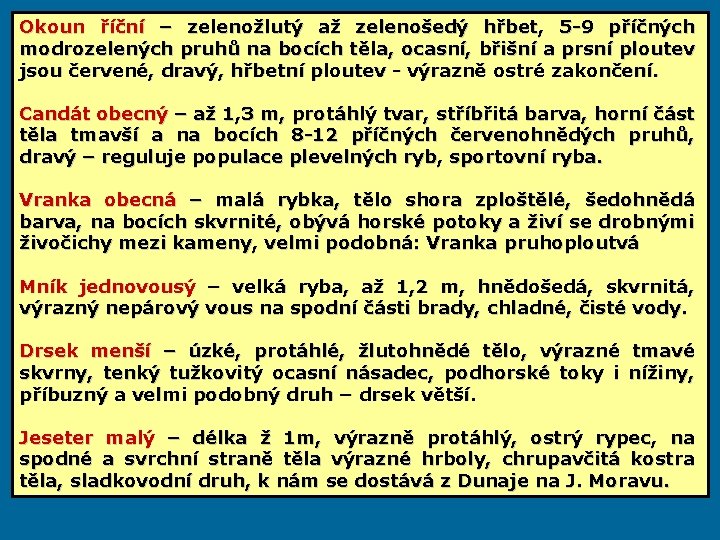 Okoun říční – zelenožlutý až zelenošedý hřbet, 5-9 příčných modrozelených pruhů na bocích těla, ocasní, břišní a prsní ploutev jsou červené, dravý, hřbetní ploutev - výrazně ostré zakončení.

Candát obecný – až 1,3 m, protáhlý tvar, stříbřitá barva, horní část těla tmavší a na bocích 8-12 příčných červenohnědých pruhů, dravý – reguluje populace plevelných ryb, sportovní ryba.

Vranka obecná – malá rybka, tělo shora zploštělé, šedohnědá barva, na bocích skvrnité, obývá horské potoky a živí se drobnými živočichy mezi kameny, velmi podobná: Vranka pruhoploutvá

Mník jednovousý – velká ryba, až 1,2 m, hnědošedá, skvrnitá, výrazný nepárový vous na spodní části brady, chladné, čisté vody.

Drsek menší – úzké, protáhlé, žlutohnědé tělo, výrazné tmavé skvrny, tenký tužkovitý ocasní násadec, podhorské toky i nížiny, příbuzný a velmi podobný druh – drsek větší.

Jeseter malý – délka ž 1m, výrazně protáhlý, ostrý rypec, na spodné a svrchní straně těla výrazné hrboly, chrupavčitá kostra těla, sladkovodní druh, k nám se dostává z Dunaje na J. Moravu.